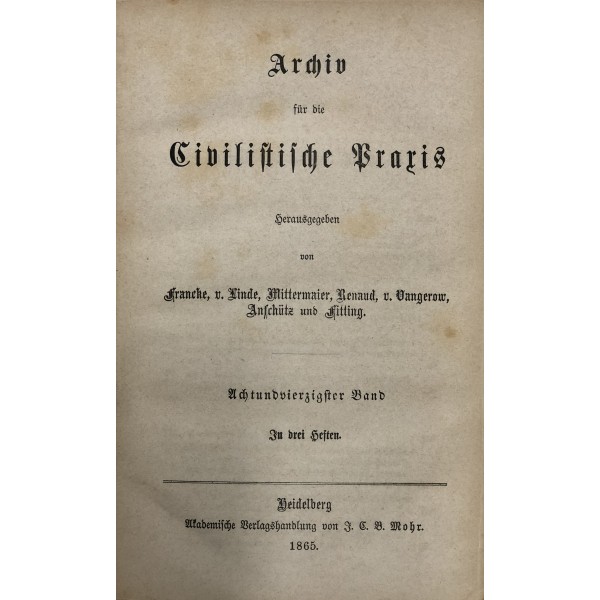 Archiv

für die

Civilistische Praxis

Herausgegeben

von

Francke, v. Linde, Mittermaier, Renaud, v. Vangerow, Anschütz und Fitting.

Achtundvierzigster Band

In drei Heften.

Heidelberg
Akademische Verlagshandlung von J. C. B. Mohr.
1865.